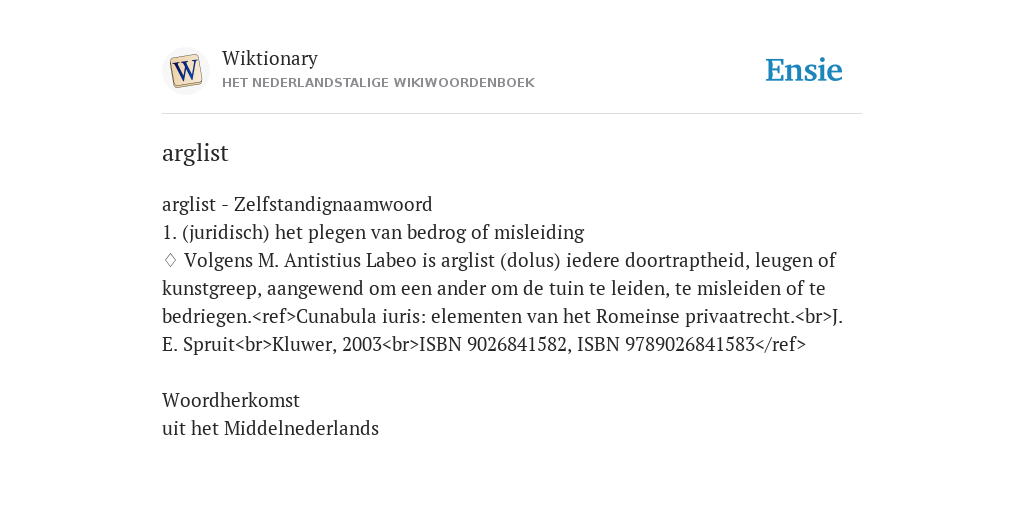 W

Wiktionary
HET NEDERLANDSTALIGE WIKIWOORDENBOEK

Ensie

arglist

arglist - Zelfstandignaamwoord
1. (juridisch) het plegen van bedrog of misleiding
♢ Volgens M. Antistius Labeo is arglist (dolus) iedere doortraptheid, leugen of kunstgreep, aangewend om een ander om de tuin te leiden, te misleiden of te bedriegen.<ref>Cunabula iuris: elementen van het Romeinse privaatrecht.<br>J. E. Spruit<br>Kluwer, 2003<br>ISBN 9026841582, ISBN 9789026841583</ref>

Woordherkomst
uit het Middelnederlands